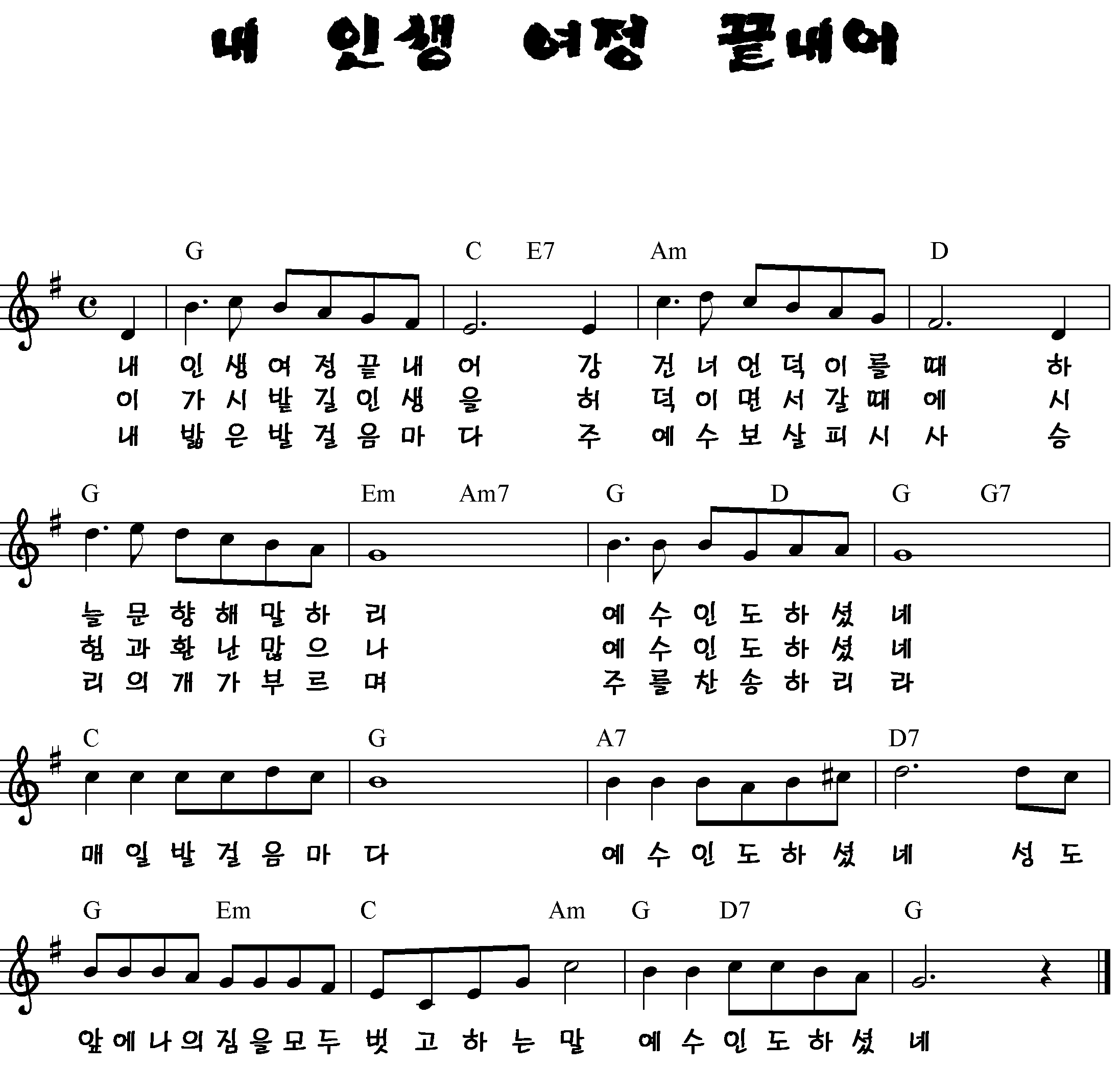 내 인생 여정 끝내어

G C E7 Am D

내 인 생 여 정 끝 내 어 강 건 너 언 덕 이 를 때 하
이 가 시 밭 길 인 생 을 허 덕 이 면 서 갈 때 에 시
내 밟 은 발 걸 음 마 다 주 예 수 보 살 피 시 사 승

G Em Am7 G D G G7

늘 문 향 해 말 하 리 예 수 인 도 하 셨 네
험 과 환 난 많 으 나 예 수 인 도 하 셨 네
리 의 개 가 부 르 며 주 를 찬 송 하 리 라

C G A7 D7

매 일 발 걸 음 마 다 예 수 인 도 하 셨 네 성 도

G Em C Am G D7 G

앞 에 나 의 짐 을 모 두 벗 고 하 는 말 예 수 인 도 하 셨 네